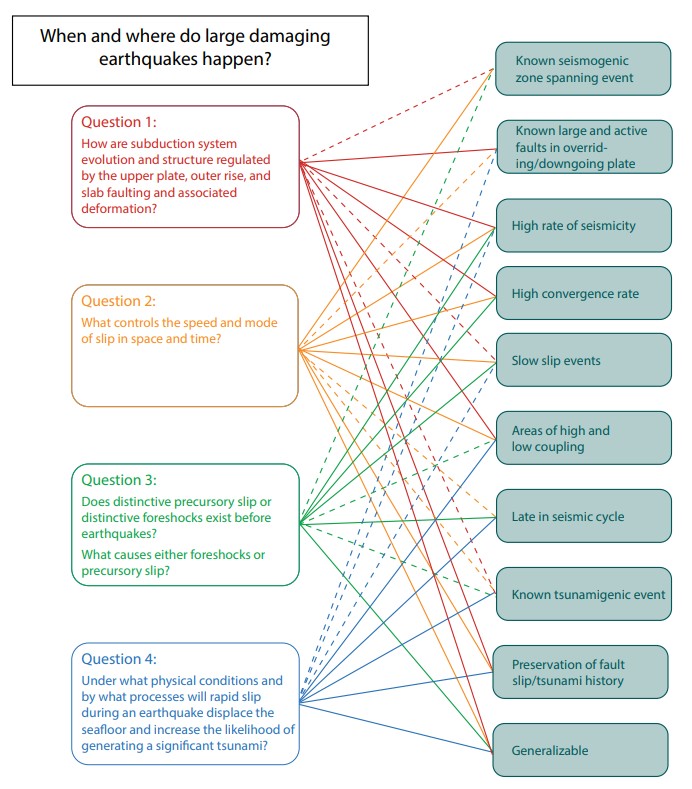 When and where do large damaging earthquakes happen?

Question 1:
How are subduction system evolution and structure regulated by the upper plate, outer rise, and slab faulting and associated deformation?

Question 2:
What controls the speed and mode of slip in space and time?

Question 3:
Does distinctive precursory slip or distinctive foreshocks exist before earthquakes?
What causes either foreshocks or precursory slip?

Question 4:
Under what physical conditions and by what processes will rapid slip during an earthquake displace the seafloor and increase the likelihood of generating a significant tsunami?

Known seismogenic zone spanning event

Known large and active faults in overriding/downgoing plate

High rate of seismicity

High convergence rate

Slow slip events

Areas of high and low coupling

Late in seismic cycle

Known tsunamigenic event

Preservation of fault slip/tsunami history

Generalizable